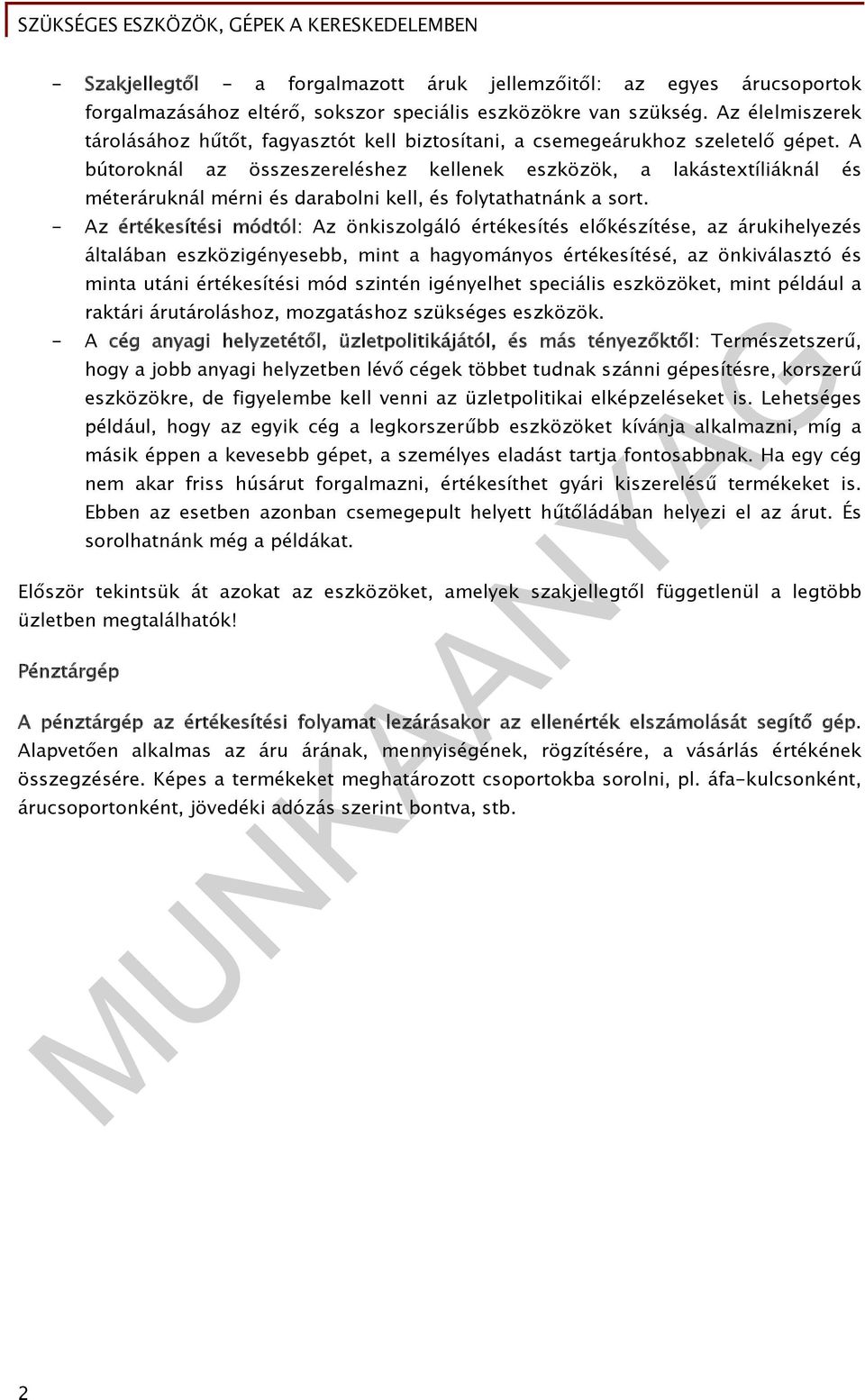 SZÜKSÉGES ESZKÖZÖK, GÉPEK A KERESKEDELEMBEN

- Szakjellegtől - a forgalmazott áruk jellemzőitől: az egyes árucsoportok forgalmazásához eltérő, sokszor speciális eszközökre van szükség. Az élelmiszerek tárolásához hűtőt, fagyasztót kell biztosítani, a csemegeárukhoz szeletelő gépet. A bútoroknál az összeszereléshez kellenek eszközök, a lakástextíliáknál és méteráruknál mérni és darabolni kell, és folytathatnánk a sort.

- Az értékesítési módtól: Az önkiszolgáló értékesítés előkészítése, az árukihelyezés általában eszközigényesebb, mint a hagyományos értékesítésé, az önkiválasztó és minta utáni értékesítési mód szintén igényelhet speciális eszközöket, mint például a raktári árutároláshoz, mozgatáshoz szükséges eszközök.

- A cég anyagi helyzetétől, üzletpolitikájától, és más tényezőktől: Természetszerű, hogy a jobb anyagi helyzetben lévő cégek többet tudnak szánni gépesítésre, korszerű eszközökre, de figyelembe kell venni az üzletpolitikai elképzeléseket is. Lehetséges például, hogy az egyik cég a legkorszerűbb eszközöket kívánja alkalmazni, míg a másik éppen a kevesebb gépet, a személyes eladást tartja fontosabbnak. Ha egy cég nem akar friss húsárut forgalmazni, értékesíthet gyári kiszerelésű termékeket is. Ebben az esetben azonban csemegepult helyett hűtőládában helyezi el az árut. És sorolhatnánk még a példákat.

Először tekintsük át azokat az eszközöket, amelyek szakjellegtől függetlenül a legtöbb üzletben megtalálhatók!

Pénztárgép

A pénztárgép az értékesítési folyamat lezárásakor az ellenérték elszámolását segítő gép. Alapvetően alkalmas az áru árának, mennyiségének, rögzítésére, a vásárlás értékének összegzésére. Képes a termékeket meghatározott csoportokba sorolni, pl. áfa-kulcsonként, árucsoportonként, jövedéki adózás szerint bontva, stb.

MUNKAANYAG

2